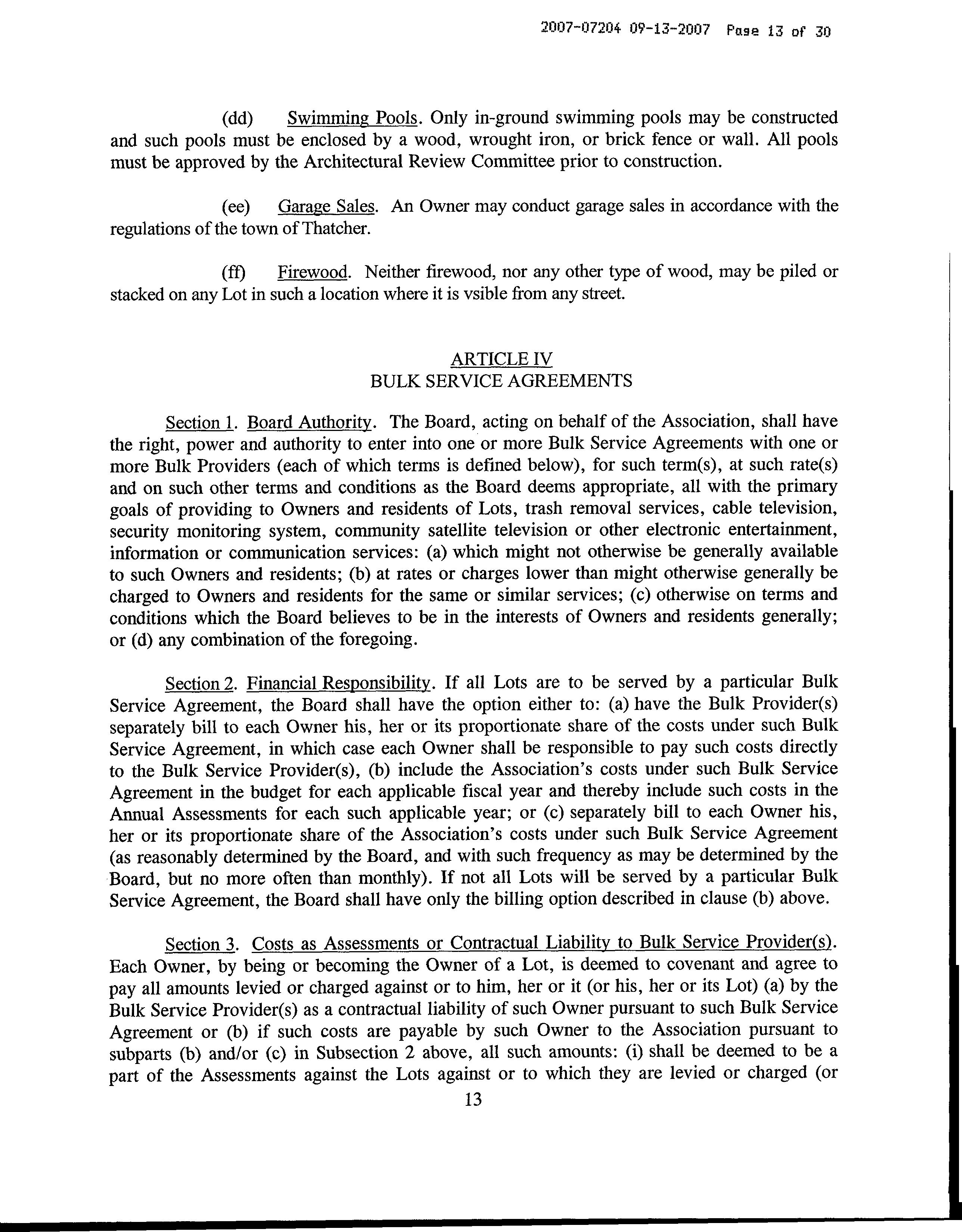 2007-07204 09-13-2007 Page 13 of 30

(dd) Swimming Pools. Only in-ground swimming pools may be constructed and such pools must be enclosed by a wood, wrought iron, or brick fence or wall. All pools must be approved by the Architectural Review Committee prior to construction.

(ee) Garage Sales. An Owner may conduct garage sales in accordance with the regulations of the town of Thatcher.

(ff) Firewood. Neither firewood, nor any other type of wood, may be piled or stacked on any Lot in such a location where it is vsible from any street.

ARTICLE IV
BULK SERVICE AGREEMENTS

Section 1. Board Authority. The Board, acting on behalf of the Association, shall have the right, power and authority to enter into one or more Bulk Service Agreements with one or more Bulk Providers (each of which terms is defined below), for such term(s), at such rate(s) and on such other terms and conditions as the Board deems appropriate, all with the primary goals of providing to Owners and residents of Lots, trash removal services, cable television, security monitoring system, community satellite television or other electronic entertainment, information or communication services: (a) which might not otherwise be generally available to such Owners and residents; (b) at rates or charges lower than might otherwise generally be charged to Owners and residents for the same or similar services; (c) otherwise on terms and conditions which the Board believes to be in the interests of Owners and residents generally; or (d) any combination of the foregoing.

Section 2. Financial Responsibility. If all Lots are to be served by a particular Bulk Service Agreement, the Board shall have the option either to: (a) have the Bulk Provider(s) separately bill to each Owner his, her or its proportionate share of the costs under such Bulk Service Agreement, in which case each Owner shall be responsible to pay such costs directly to the Bulk Service Provider(s), (b) include the Association's costs under such Bulk Service Agreement in the budget for each applicable fiscal year and thereby include such costs in the Annual Assessments for each such applicable year; or (c) separately bill to each Owner his, her or its proportionate share of the Association's costs under such Bulk Service Agreement (as reasonably determined by the Board, and with such frequency as may be determined by the Board, but no more often than monthly). If not all Lots will be served by a particular Bulk Service Agreement, the Board shall have only the billing option described in clause (b) above.

Section 3. Costs as Assessments or Contractual Liability to Bulk Service Provider(s). Each Owner, by being or becoming the Owner of a Lot, is deemed to covenant and agree to pay all amounts levied or charged against or to him, her or it (or his, her or its Lot) (a) by the Bulk Service Provider(s) as a contractual liability of such Owner pursuant to such Bulk Service Agreement or (b) if such costs are payable by such Owner to the Association pursuant to subparts (b) and/or (c) in Subsection 2 above, all such amounts: (i) shall be deemed to be a part of the Assessments against the Lots against or to which they are levied or charged (or

13